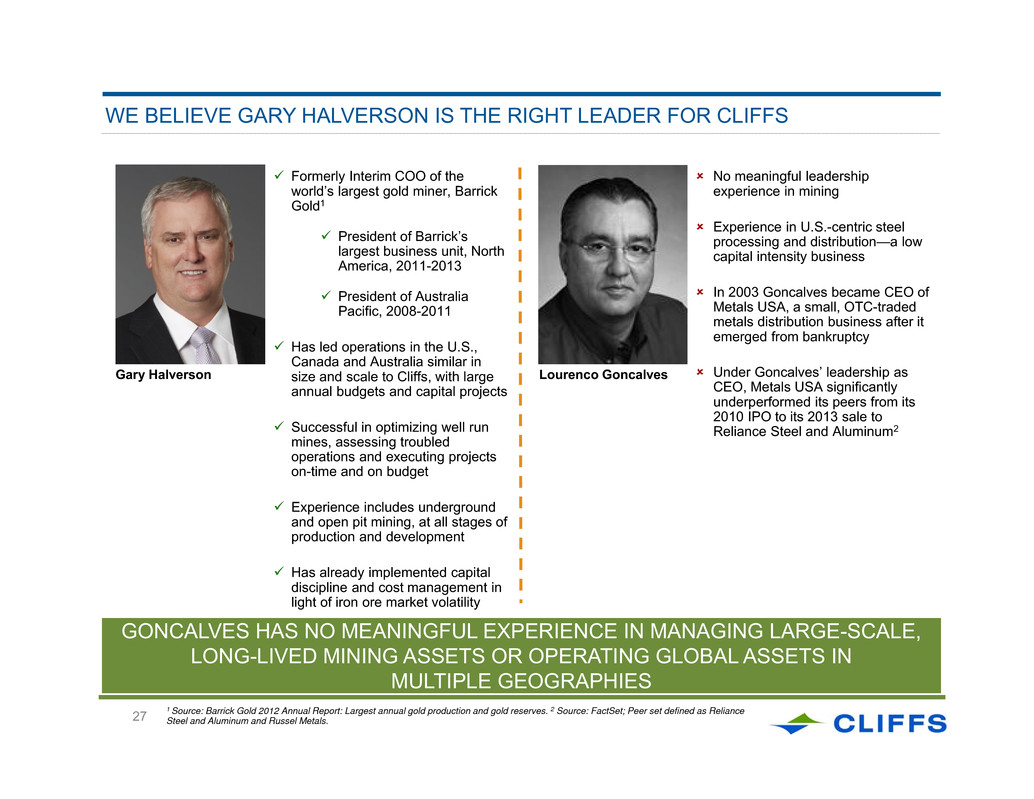 WE BELIEVE GARY HALVERSON IS THE RIGHT LEADER FOR CLIFFS

Gary Halverson

✓ Formerly Interim COO of the world's largest gold miner, Barrick Gold$^1$

✓ President of Barrick's largest business unit, North America, 2011-2013

✓ President of Australia Pacific, 2008-2011

✓ Has led operations in the U.S., Canada and Australia similar in size and scale to Cliffs, with large annual budgets and capital projects

✓ Successful in optimizing well run mines, assessing troubled operations and executing projects on-time and on budget

✓ Experience includes underground and open pit mining, at all stages of production and development

✓ Has already implemented capital discipline and cost management in light of iron ore market volatility

Lourenco Goncalves

× No meaningful leadership experience in mining

× Experience in U.S.-centric steel processing and distribution—a low capital intensity business

× In 2003 Goncalves became CEO of Metals USA, a small, OTC-traded metals distribution business after it emerged from bankruptcy

× Under Goncalves' leadership as CEO, Metals USA significantly underperformed its peers from its 2010 IPO to its 2013 sale to Reliance Steel and Aluminum$^2$

GONCALVES HAS NO MEANINGFUL EXPERIENCE IN MANAGING LARGE-SCALE, LONG-LIVED MINING ASSETS OR OPERATING GLOBAL ASSETS IN MULTIPLE GEOGRAPHIES

27

$^1$ Source: Barrick Gold 2012 Annual Report: Largest annual gold production and gold reserves. $^2$ Source: FactSet; Peer set defined as Reliance Steel and Aluminum and Russel Metals.

CLIFFS